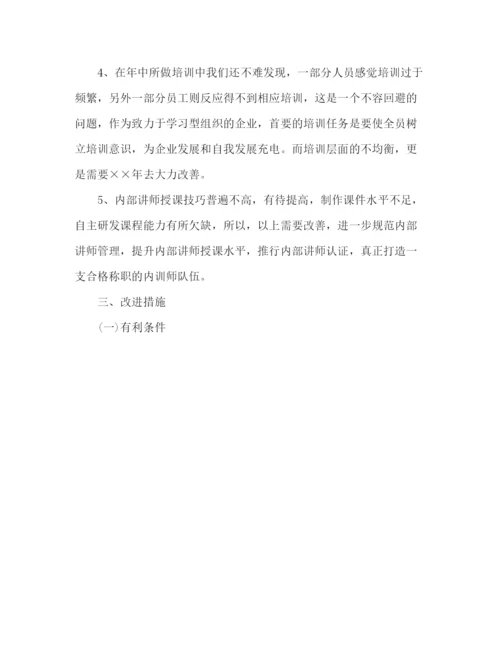 4、在年中所做培训中我们还不难发现，一部分人员感觉培训过于频繁，另外一部分员工则反应得不到相应培训，这是一个不容回避的问题，作为致力于学习型组织的企业，首要的培训任务是要使全员树立培训意识，为企业发展和自我发展充电。而培训层面的不均衡，更是需要××年去大力改善。

5、内部讲师授课技巧普遍不高，有待提高，制作课件水平不足，自主研发课程能力有所欠缺，所以，以上需要改善，进一步规范内部讲师管理，提升内部讲师授课水平，推行内部讲师认证，真正打造一支合格称职的内训师队伍。

三、改进措施

(一)有利条件